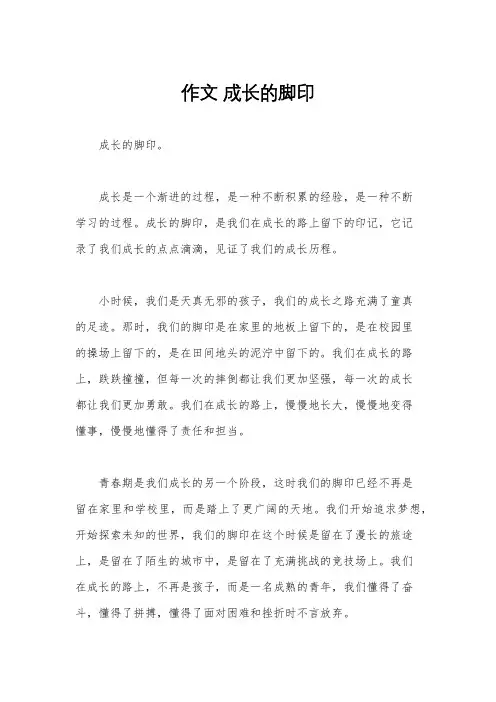 作文 成长的脚印

成长的脚印。

成长是一个渐进的过程，是一种不断积累的经验，是一种不断学习的过程。成长的脚印，是我们在成长的路上留下的印记，它记录了我们成长的点点滴滴，见证了我们的成长历程。

小时候，我们是天真无邪的孩子，我们的成长之路充满了童真的足迹。那时，我们的脚印是在家里的地板上留下的，是在校园里的操场上留下的，是在田间地头的泥泞中留下的。我们在成长的路上，跌跌撞撞，但每一次的摔倒都让我们更加坚强，每一次的成长都让我们更加勇敢。我们在成长的路上，慢慢地长大，慢慢地变得懂事，慢慢地懂得了责任和担当。

青春期是我们成长的另一个阶段，这时我们的脚印已经不再是留在家里和学校里，而是踏上了更广阔的天地。我们开始追求梦想，开始探索未知的世界，我们的脚印在这个时候是留在了漫长的旅途上，是留在了陌生的城市中，是留在了充满挑战的竞技场上。我们在成长的路上，不再是孩子，而是一名成熟的青年，我们懂得了奋斗，懂得了拼搏，懂得了面对困难和挫折时不言放弃。